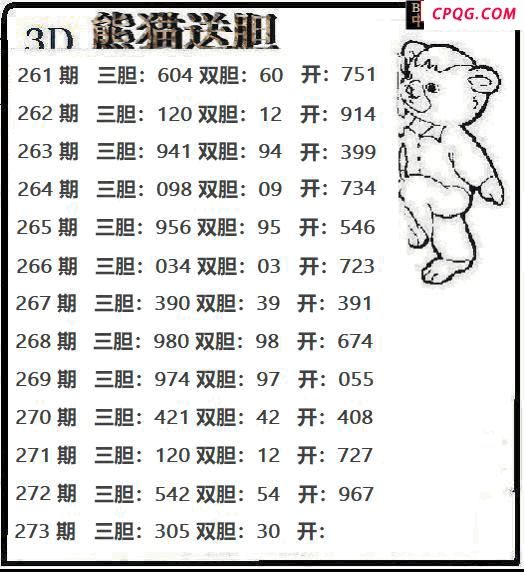 CPQG.COM

3D 熊猫送胆

261期 三胆：604 双胆：60 开：751

262期 三胆：120 双胆：12 开：914

263期 三胆：941 双胆：94 开：399

264期 三胆：098 双胆：09 开：734

265期 三胆：956 双胆：95 开：546

266期 三胆：034 双胆：03 开：723

267期 三胆：390 双胆：39 开：391

268期 三胆：980 双胆：98 开：674

269期 三胆：974 双胆：97 开：055

270期 三胆：421 双胆：42 开：408

271期 三胆：120 双胆：12 开：727

272期 三胆：542 双胆：54 开：967

273期 三胆：305 双胆：30 开：